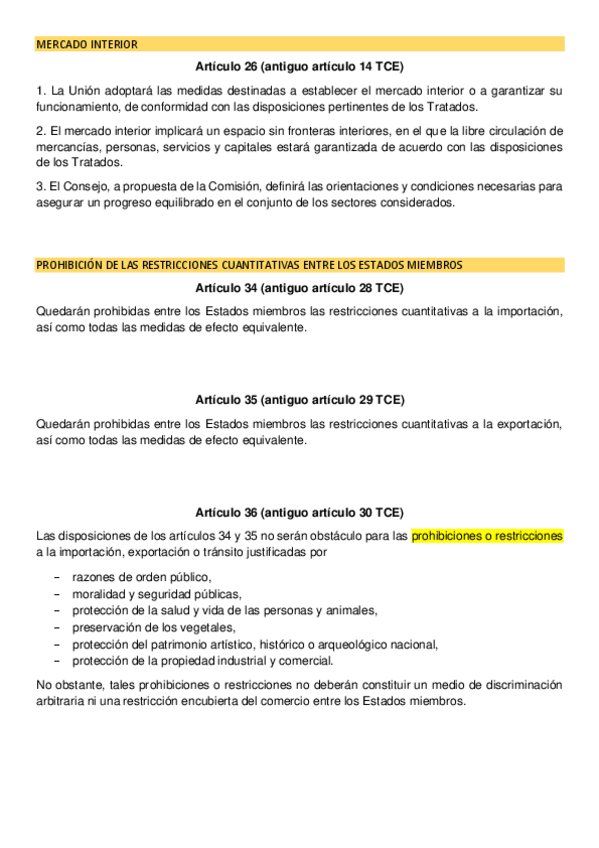 MERCADO INTERIOR

Artículo 26 (antiguo artículo 14 TCE)

1. La Unión adoptará las medidas destinadas a establecer el mercado interior o a garantizar su funcionamiento, de conformidad con las disposiciones pertinentes de los Tratados.

2. El mercado interior implicará un espacio sin fronteras interiores, en el que la libre circulación de mercancías, personas, servicios y capitales estará garantizada de acuerdo con las disposiciones de los Tratados.

3. El Consejo, a propuesta de la Comisión, definirá las orientaciones y condiciones necesarias para asegurar un progreso equilibrado en el conjunto de los sectores considerados.

PROHIBICIÓN DE LAS RESTRICCIONES CUANTITATIVAS ENTRE LOS ESTADOS MIEMBROS

Artículo 34 (antiguo artículo 28 TCE)

Quedarán prohibidas entre los Estados miembros las restricciones cuantitativas a la importación, así como todas las medidas de efecto equivalente.

Artículo 35 (antiguo artículo 29 TCE)

Quedarán prohibidas entre los Estados miembros las restricciones cuantitativas a la exportación, así como todas las medidas de efecto equivalente.

Artículo 36 (antiguo artículo 30 TCE)

Las disposiciones de los artículos 34 y 35 no serán obstáculo para las prohibiciones o restricciones a la importación, exportación o tránsito justificadas por

– razones de orden público,
– moralidad y seguridad públicas,
– protección de la salud y vida de las personas y animales,
– preservación de los vegetales,
– protección del patrimonio artístico, histórico o arqueológico nacional,
– protección de la propiedad industrial y comercial.

No obstante, tales prohibiciones o restricciones no deberán constituir un medio de discriminación arbitraria ni una restricción encubierta del comercio entre los Estados miembros.